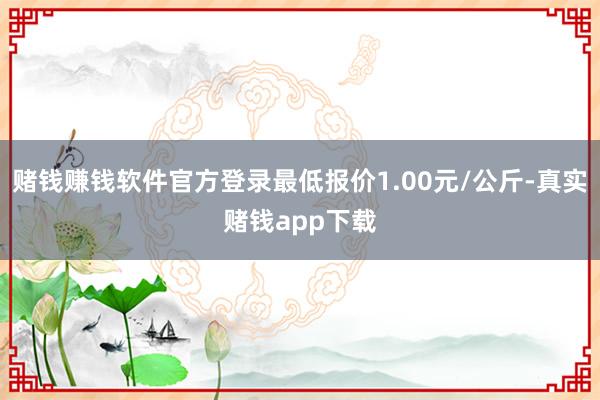 赌钱赚钱软件官方登录最低报价1.00元/公斤-真实赌钱app下载